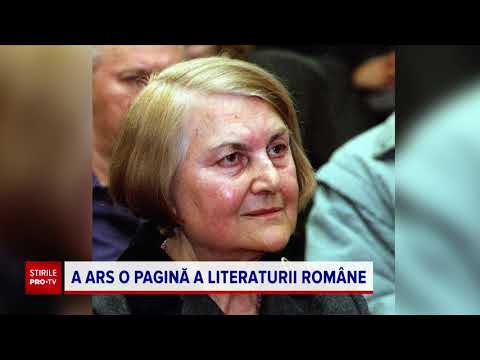 STIRILE PRO·TV

A ARS O PAGINĂ A LITERATURII ROMÂNE